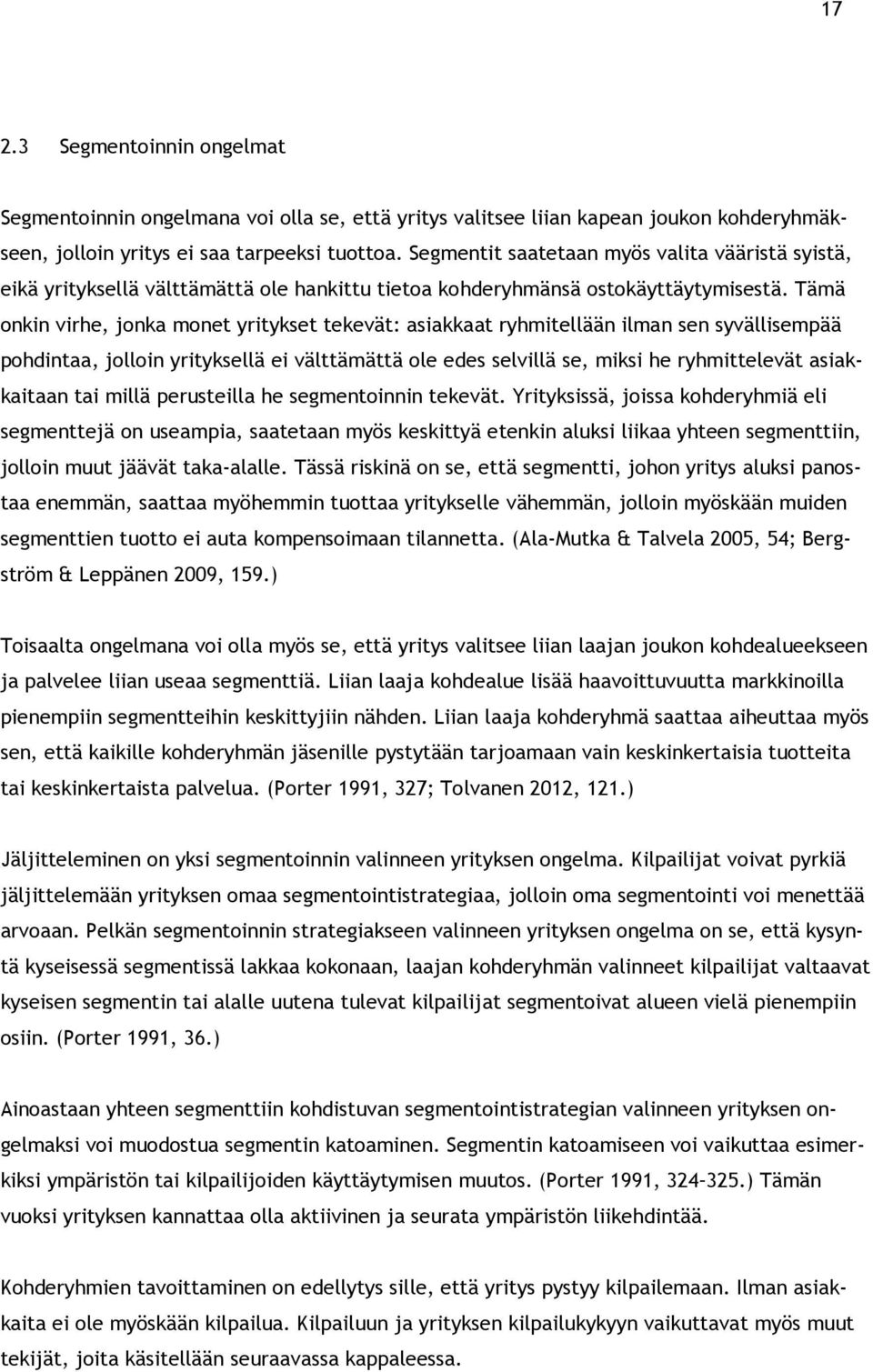 17

2.3 Segmentoinnin ongelmat

Segmentoinnin ongelmana voi olla se, että yritys valitsee liian kapean joukon kohderyhmäkseen, jolloin yritys ei saa tarpeeksi tuottoa. Segmentit saatetaan myös valita vääristä syistä, eikä yrityksellä välttämättä ole hankittu tietoa kohderyhmänsä ostokäyttäytymisestä. Tämä onkin virhe, jonka monet yritykset tekevät: asiakkaat ryhmitellään ilman sen syvällisempää pohdintaa, jolloin yrityksellä ei välttämättä ole edes selvillä se, miksi he ryhmittelevät asiakkaitaan tai millä perusteilla he segmentoinnin tekevät. Yrityksissä, joissa kohderyhmiä eli segmenttejä on useampia, saatetaan myös keskittyä etenkin aluksi liikaa yhteen segmenttiin, jolloin muut jäävät taka-alalle. Tässä riskinä on se, että segmentti, johon yritys aluksi panostaa enemmän, saattaa myöhemmin tuottaa yritykselle vähemmän, jolloin myöskään muiden segmenttien tuotto ei auta kompensoimaan tilannetta. (Ala-Mutka & Talvela 2005, 54; Bergström & Leppänen 2009, 159.)

Toisaalta ongelmana voi olla myös se, että yritys valitsee liian laajan joukon kohdealueekseen ja palvelee liian useaa segmenttiä. Liian laaja kohdealue lisää haavoittuvuutta markkinoilla pienempiin segmentteihin keskittyjiin nähden. Liian laaja kohderyhmä saattaa aiheuttaa myös sen, että kaikille kohderyhmän jäsenille pystytään tarjoamaan vain keskinkertaisia tuotteita tai keskinkertaista palvelua. (Porter 1991, 327; Tolvanen 2012, 121.)

Jäljitteleminen on yksi segmentoinnin valinneen yrityksen ongelma. Kilpailijat voivat pyrkiä jäljittelemään yrityksen omaa segmentointistrategiaa, jolloin oma segmentointi voi menettää arvoaan. Pelkän segmentoinnin strategiakseen valinneen yrityksen ongelma on se, että kysyntä kyseisessä segmentissä lakkaa kokonaan, laajan kohderyhmän valinneet kilpailijat valtaavat kyseisen segmentin tai alalle uutena tulevat kilpailijat segmentoivat alueen vielä pienempiin osiin. (Porter 1991, 36.)

Ainoastaan yhteen segmenttiin kohdistuvan segmentointistrategian valinneen yrityksen ongelmaksi voi muodostua segmentin katoaminen. Segmentin katoamiseen voi vaikuttaa esimerkiksi ympäristön tai kilpailijoiden käyttäytymisen muutos. (Porter 1991, 324-325.) Tämän vuoksi yrityksen kannattaa olla aktiivinen ja seurata ympäristön liikehdintää.

Kohderyhmien tavoittaminen on edellytys sille, että yritys pystyy kilpailemaan. Ilman asiakkaita ei ole myöskään kilpailua. Kilpailuun ja yrityksen kilpailukykyyn vaikuttavat myös muut tekijät, joita käsitellään seuraavassa kappaleessa.